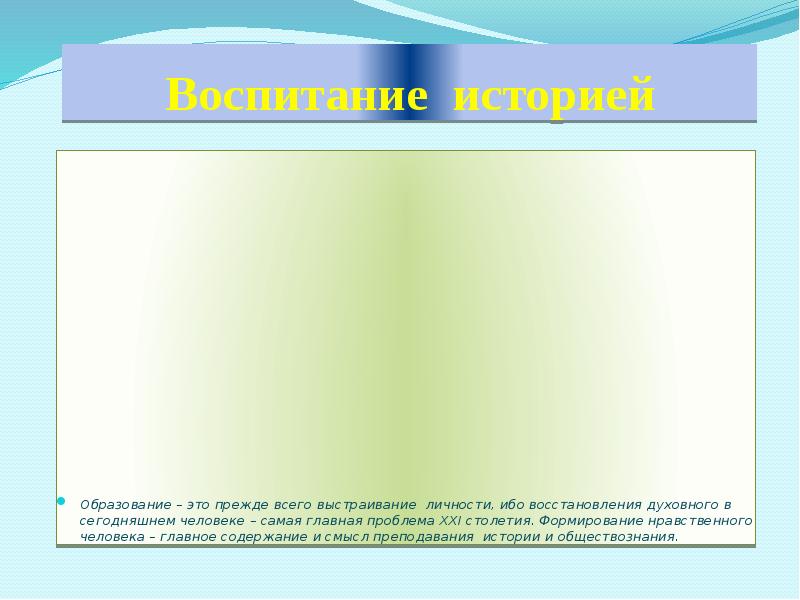 Воспитание историей

• Образование – это прежде всего выстраивание личности, ибо восстановления духовного в сегодняшнем человеке – самая главная проблема XXI столетия. Формирование нравственного человека – главное содержание и смысл преподавания истории и обществознания.